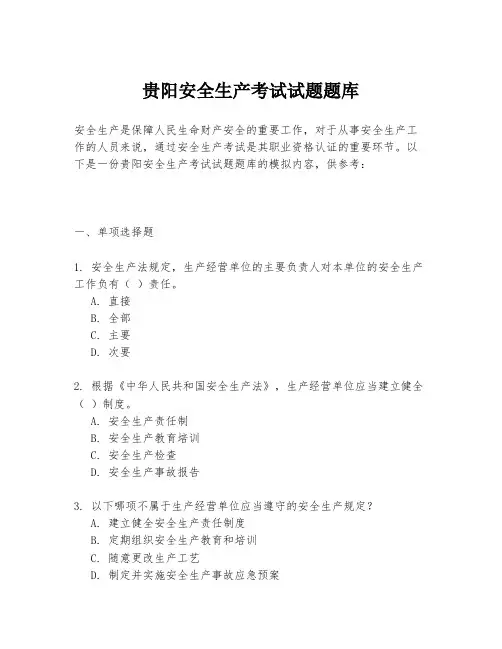 贵阳安全生产考试试题题库

安全生产是保障人民生命财产安全的重要工作，对于从事安全生产工作的人员来说，通过安全生产考试是其职业资格认证的重要环节。以下是一份贵阳安全生产考试试题题库的模拟内容，供参考：

一、单项选择题

1. 安全生产法规定，生产经营单位的主要负责人对本单位的安全生产工作负有（ ）责任。
A. 直接
B. 全部
C. 主要
D. 次要

2. 根据《中华人民共和国安全生产法》，生产经营单位应当建立健全（ ）制度。
A. 安全生产责任制
B. 安全生产教育培训
C. 安全生产检查
D. 安全生产事故报告

3. 以下哪项不属于生产经营单位应当遵守的安全生产规定？
A. 建立健全安全生产责任制度
B. 定期组织安全生产教育和培训
C. 随意更改生产工艺
D. 制定并实施安全生产事故应急预案